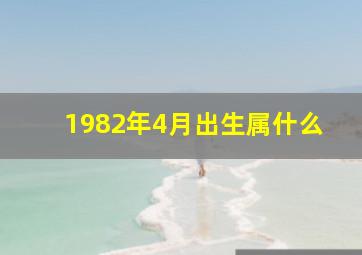 1982年4月出生属什么